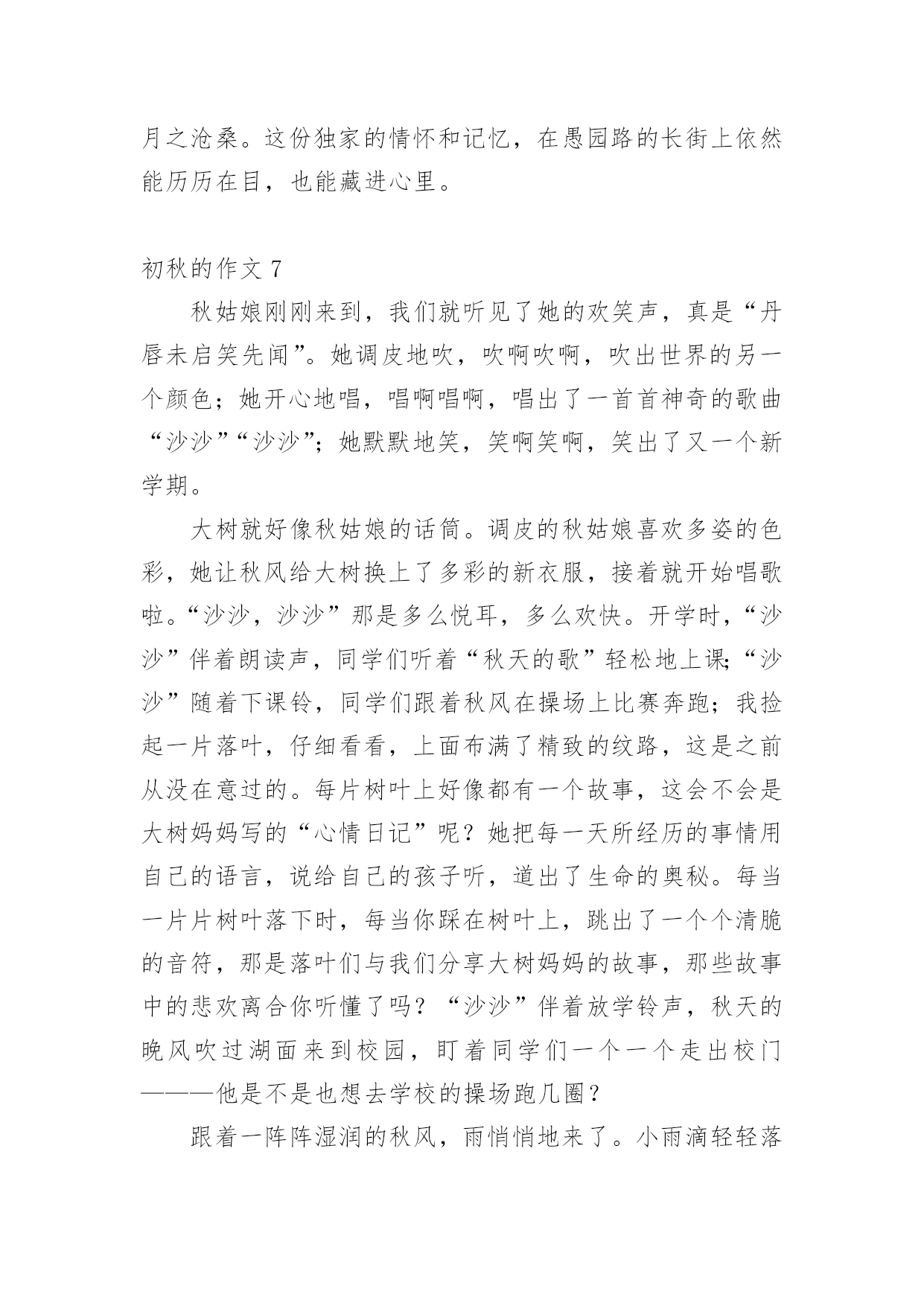 月之沧桑。这份独家的情怀和记忆，在愚园路的长街上依然能历历在目，也能藏进心里。

初秋的作文 7

秋姑娘刚刚来到，我们就听见了她的欢笑声，真是“丹唇未启笑先闻”。她调皮地吹，吹啊吹啊，吹出世界的另一个颜色；她开心地唱，唱啊唱啊，唱出了一首首神奇的歌曲“沙沙”“沙沙”；她默默地笑，笑啊笑啊，笑出了又一个新学期。

大树就好像秋姑娘的话筒。调皮的秋姑娘喜欢多姿的色彩，她让秋风给大树换上了多彩的新衣服，接着就开始唱歌啦。“沙沙，沙沙”那是多么悦耳，多么欢快。开学时，“沙沙”伴着朗读声，同学们听着“秋天的歌”轻松地上课;“沙沙”随着下课铃，同学们跟着秋风在操场上比赛奔跑；我捡起一片落叶，仔细看看，上面布满了精致的纹路，这是之前从没在意过的。每片树叶上好像都有一个故事，这会不会是大树妈妈写的“心情日记”呢？她把每一天所经历的事情用自己的语言，说给自己的孩子听，道出了生命的奥秘。每当一片片树叶落下时，每当你踩在树叶上，跳出了一个个清脆的音符，那是落叶们与我们分享大树妈妈的故事，那些故事中的悲欢离合你听懂了吗？“沙沙”伴着放学铃声，秋天的晚风吹过湖面来到校园，盯着同学们一个一个走出校门———他是不是也想去学校的操场跑几圈？

跟着一阵阵湿润的秋风，雨悄悄地来了。小雨滴轻轻落